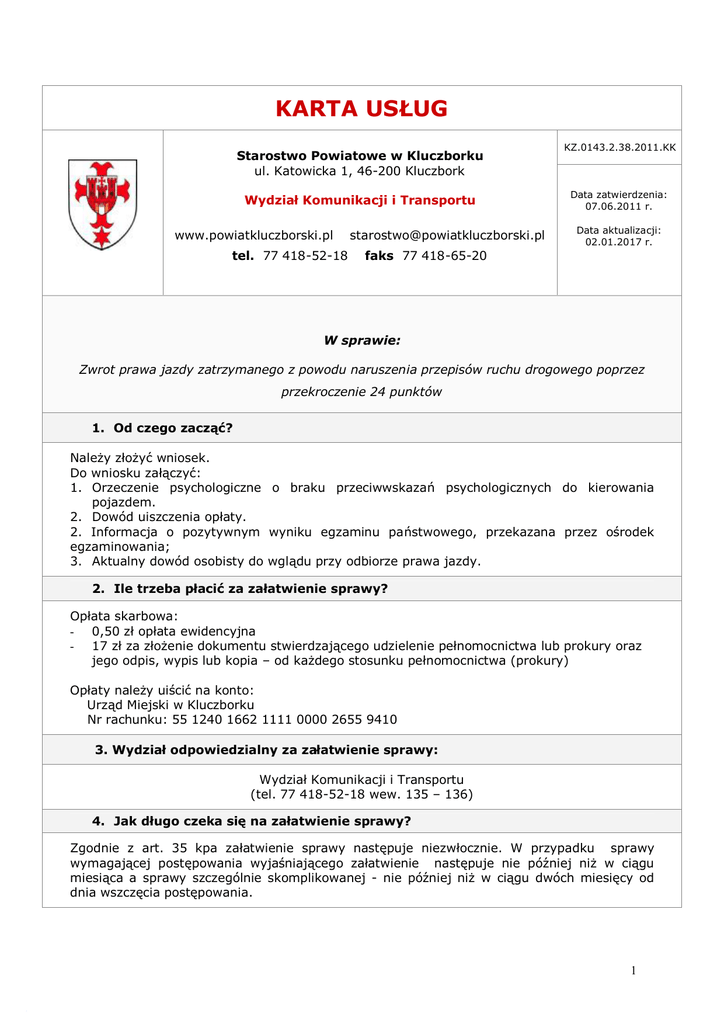 KARTA USŁUG

Starostwo Powiatowe w Kluczborku
ul. Katowicka 1, 46-200 Kluczbork

Wydział Komunikacji i Transportu

www.powiatkluczborski.pl starostwo@powiatkluczborski.pl
tel. 77 418-52-18 faks 77 418-65-20

KZ.0143.2.38.2011.KK

Data zatwierdzenia:
07.06.2011 r.

Data aktualizacji:
02.01.2017 r.

W sprawie:

Zwrot prawa jazdy zatrzymanego z powodu naruszenia przepisów ruchu drogowego poprzez przekroczenie 24 punktów

1. Od czego zacząć?

Należy złożyć wniosek.
Do wniosku załączyć:
1. Orzeczenie psychologiczne o braku przeciwwskazań psychologicznych do kierowania pojazdem.
2. Dowód uiszczenia opłaty.
2. Informacja o pozytywnym wyniku egzaminu państwowego, przekazana przez ośrodek egzaminowania;
3. Aktualny dowód osobisty do wglądu przy odbiorze prawa jazdy.

2. Ile trzeba płacić za załatwienie sprawy?

Opłata skarbowa:
- 0,50 zł opłata ewidencyjna
- 17 zł za złożenie dokumentu stwierdzającego udzielenie pełnomocnictwa lub prokury oraz jego odpis, wypis lub kopia – od każdego stosunku pełnomocnictwa (prokury)

Opłaty należy uiścić na konto:
Urząd Miejski w Kluczborku
Nr rachunku: 55 1240 1662 1111 0000 2655 9410

3. Wydział odpowiedzialny za załatwienie sprawy:

Wydział Komunikacji i Transportu
(tel. 77 418-52-18 wew. 135 – 136)

4. Jak długo czeka się na załatwienie sprawy?

Zgodnie z art. 35 kpa załatwienie sprawy następuje niezwłocznie. W przypadku sprawy wymagającej postępowania wyjaśniającego załatwienie następuje nie później niż w ciągu miesiąca a sprawy szczególnie skomplikowanej - nie później niż w ciągu dwóch miesięcy od dnia wszczęcia postępowania.

1